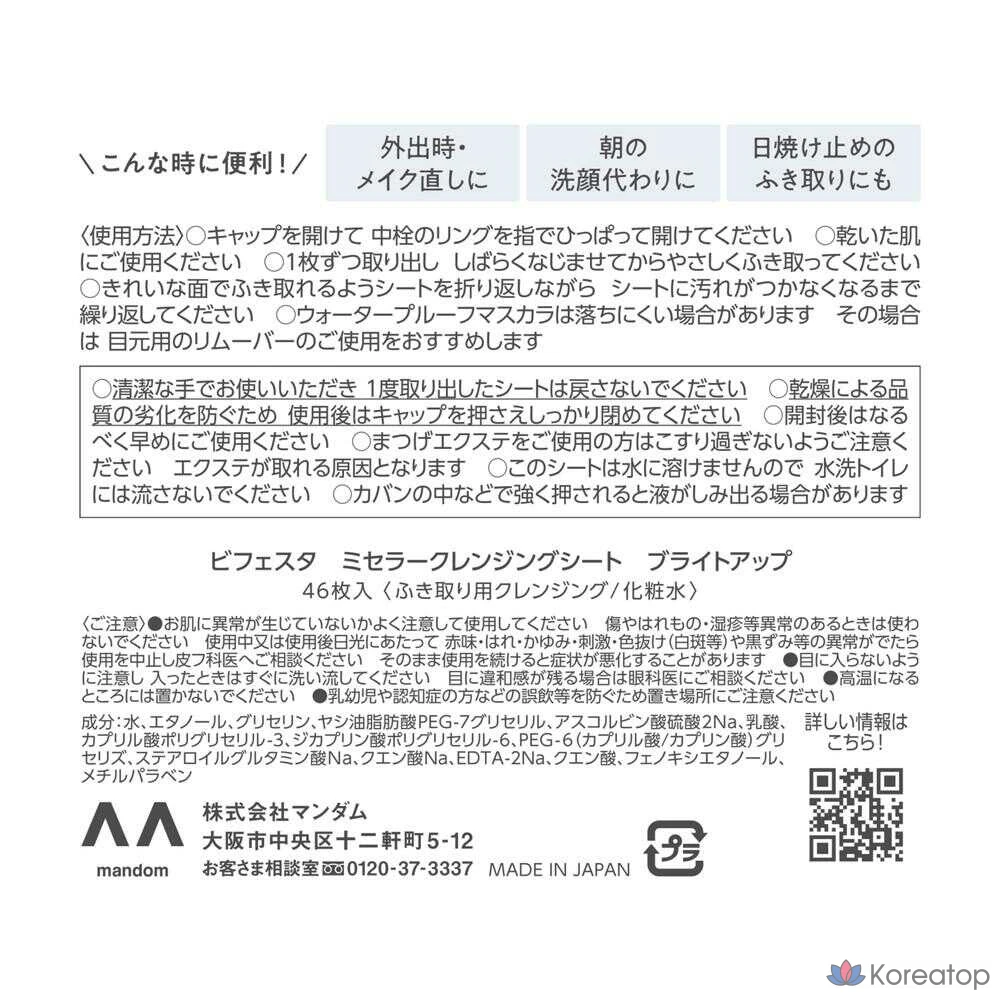 ＼こんな時に便利！／

外出時・
メイク直しに

朝の
洗顔代わりに

日焼け止めの
ふき取りにも

〈使用方法〉○キャップを開けて 中栓のリングを指でひっぱって開けてください ○乾いた肌にご使用ください ○1枚ずつ取り出し しばらくなじませてからやさしくふき取ってください ○きれいな面でふき取れるようシートを折り返しながら シートに汚れがつかなくなるまで繰り返してください ○ウォータープルーフマスカラは落ちにくい場合があります その場合は 目元用のリムーバーのご使用をおすすめします

○清潔な手でお使いいただき 1度取り出したシートは戻さないでください ○乾燥による品質の劣化を防ぐため 使用後はキャップを押さえしっかり閉めてください ○開封後はなるべく早めにご使用ください ○まつげエクステをご使用の方はこすり過ぎないようご注意ください エクステが取れる原因となります ○このシートは水に溶けませんので 水洗トイレには流さないでください ○カバンの中などで強く押されると液がしみ出る場合があります

ビフェスタ ミセラークレンジングシート ブライトアップ
46枚入〈ふき取り用クレンジング/化粧水〉

〈ご注意〉●お肌に異常が生じていないかよく注意して使用してください 傷やはれもの・湿疹等異常のあるときは使わないでください 使用中又は使用後日光にあたって 赤味・はれ・かゆみ・刺激・色抜け(白斑等)や黒ずみ等の異常がでたら使用を中止し皮フ科医へご相談ください そのまま使用を続けると症状が悪化することがあります ●目に入らないように注意し 入ったときはすぐに洗い流してください 目に違和感が残る場合は眼科医にご相談ください ●高温になるところには置かないでください ●乳幼児や認知症の方などの誤飲等を防ぐため置き場所にご注意ください

成分:水、エタノール、グリセリン、ヤシ油脂肪酸PEG-7グリセリル、アスコルビン酸硫酸2Na、乳酸、カプリル酸ポリグリセリル-3、ジカプリン酸ポリグリセリル-6、PEG-6(カプリル酸/カプリン酸)グリセリズ、ステアロイルグルタミン酸Na、クエン酸Na、EDTA-2Na、クエン酸、フェノキシエタノール、メチルパラベン

詳しい情報は
こちら！

mandom

株式会社マンダム
大阪市中央区十二軒町5-12
お客さま相談室 0120-37-3337 MADE IN JAPAN

プラ

Koreatop